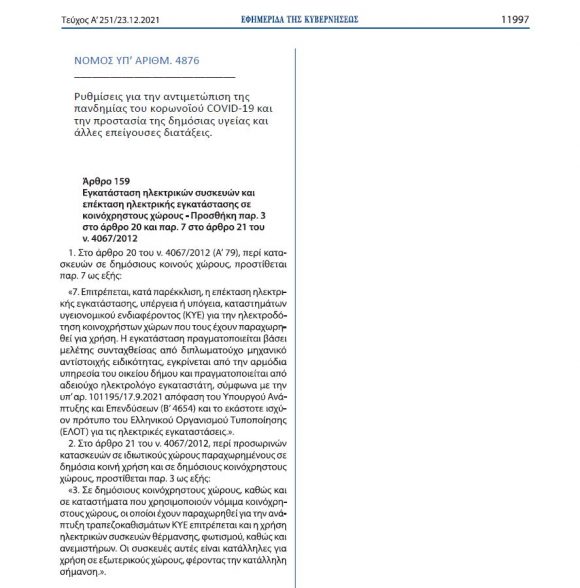 Τεύχος A' 251/23.12.2021 ΕΦΗΜΕΡΙΔΑ ΤΗΣ ΚΥΒΕΡΝΗΣΕΩΣ 11997

ΝΟΜΟΣ ΥΠ' ΑΡΙΘΜ. 4876

Ρυθμίσεις για την αντιμετώπιση της πανδημίας του κορωνοϊού COVID-19 και την προστασία της δημόσιας υγείας και άλλες επείγουσες διατάξεις.

Άρθρο 159
Εγκατάσταση ηλεκτρικών συσκευών και επέκταση ηλεκτρικής εγκατάστασης σε κοινόχρηστους χώρους - Προσθήκη παρ. 3 στο άρθρο 20 και παρ. 7 στο άρθρο 21 του ν. 4067/2012

1. Στο άρθρο 20 του ν. 4067/2012 (Α' 79), περί κατασκευών σε δημόσιους κοινούς χώρους, προστίθεται παρ. 7 ως εξής:

«7. Επιτρέπεται, κατά παρέκκλιση, η επέκταση ηλεκτρικής εγκατάστασης, υπέργεια ή υπόγεια, καταστημάτων υγειονομικού ενδιαφέροντος (ΚΥΕ) για την ηλεκτροδότηση κοινοχρήστων χώρων που τους έχουν παραχωρηθεί για χρήση. Η εγκατάσταση πραγματοποιείται βάσει μελέτης συνταχθείσας από διπλωματούχο μηχανικό αντίστοιχης ειδικότητας, εγκρίνεται από την αρμόδια υπηρεσία του οικείου δήμου και πραγματοποιείται από αδειούχο ηλεκτρολόγο εγκαταστάτη, σύμφωνα με την υπ' αρ. 101195/17.9.2021 απόφαση του Υπουργού Ανάπτυξης και Επενδύσεων (Β' 4654) και το εκάστοτε ισχύον πρότυπο του Ελληνικού Οργανισμού Τυποποίησης (ΕΛΟΤ) για τις ηλεκτρικές εγκαταστάσεις.».

2. Στο άρθρο 21 του ν. 4067/2012, περί προσωρινών κατασκευών σε ιδιωτικούς χώρους παραχωρημένους σε δημόσια κοινή χρήση και σε δημόσιους κοινόχρηστους χώρους, προστίθεται παρ. 3 ως εξής:

«3. Σε δημόσιους κοινόχρηστους χώρους, καθώς και σε καταστήματα που χρησιμοποιούν νόμιμα κοινόχρηστους χώρους, οι οποίοι έχουν παραχωρηθεί για την ανάπτυξη τραπεζοκαθισμάτων ΚΥΕ επιτρέπεται και η χρήση ηλεκτρικών συσκευών θέρμανσης, φωτισμού, καθώς και ανεμιστήρων. Οι συσκευές αυτές είναι κατάλληλες για χρήση σε εξωτερικούς χώρους, φέροντας την κατάλληλη σήμανση.».